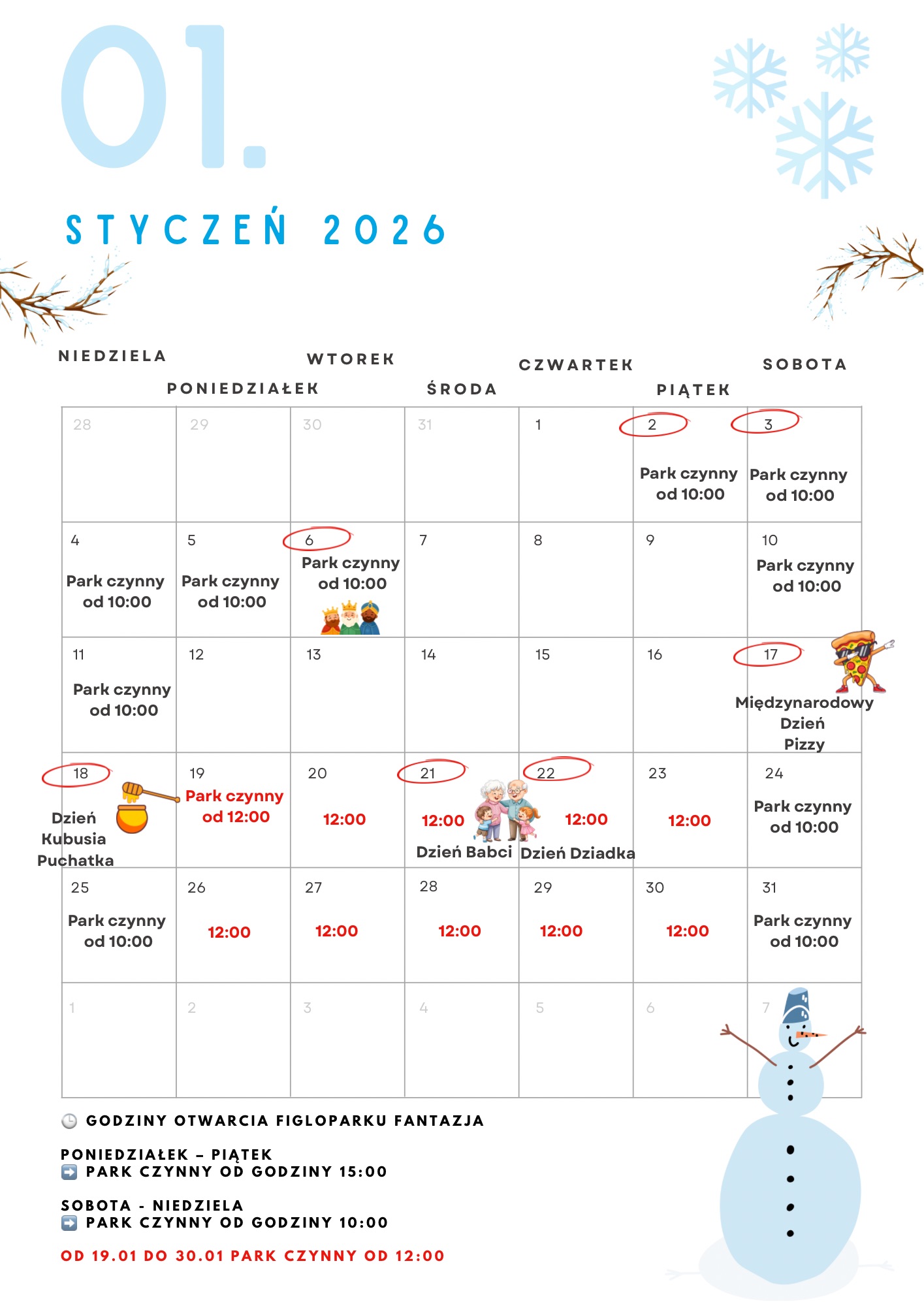 01.

STYCZEŃ 2026

| NIEDZIELA | PONIEDZIAŁEK | WTOREK | ŚRODA | CZWARTEK | PIĄTEK | SOBOTA |
|---|---|---|---|---|---|---|
| 28 | 29 | 30 | 31 | 1 | 2 Park czynny od 10:00 | 3 Park czynny od 10:00 |
| 4 Park czynny od 10:00 | 5 Park czynny od 10:00 | 6 Park czynny od 10:00 | 7 | 8 | 9 | 10 Park czynny od 10:00 |
| 11 Park czynny od 10:00 | 12 | 13 | 14 | 15 | 16 | 17 Międzynarodowy Dzień Pizzy |
| 18 Dzień Kubusia Puchatka | 19 Park czynny od 12:00 | 20 12:00 | 21 12:00 Dzień Babci | 22 12:00 Dzień Dziadka | 23 12:00 | 24 Park czynny od 10:00 |
| 25 Park czynny od 10:00 | 26 12:00 | 27 12:00 | 28 12:00 | 29 12:00 | 30 12:00 | 31 Park czynny od 10:00 |
| 1 | 2 | 3 | 4 | 5 | 6 | 7 |

🕒 GODZINY OTWARCIA FIGLOPARKU FANTAZJA

PONIEDZIAŁEK – PIĄTEK
➡️ PARK CZYNNY OD GODZINY 15:00

SOBOTA - NIEDZIELA
➡️ PARK CZYNNY OD GODZINY 10:00

OD 19.01 DO 30.01 PARK CZYNNY OD 12:00